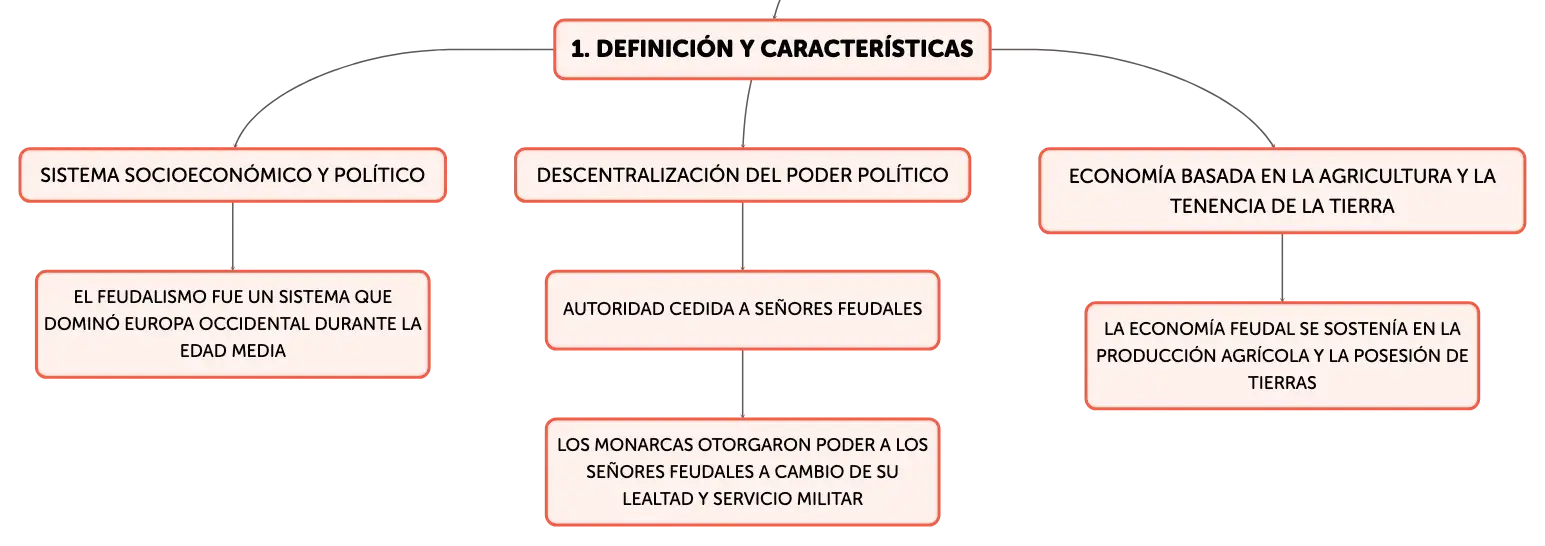 1. DEFINICIÓN Y CARACTERÍSTICAS

SISTEMA SOCIOECONÓMICO Y POLÍTICO

EL FEUDALISMO FUE UN SISTEMA QUE DOMINÓ EUROPA OCCIDENTAL DURANTE LA EDAD MEDIA

DESCENTRALIZACIÓN DEL PODER POLÍTICO

AUTORIDAD CEDIDA A SEÑORES FEUDALES

LOS MONARCAS OTORGARON PODER A LOS SEÑORES FEUDALES A CAMBIO DE SU LEALTAD Y SERVICIO MILITAR

ECONOMÍA BASADA EN LA AGRICULTURA Y LA TENENCIA DE LA TIERRA

LA ECONOMÍA FEUDAL SE SOSTENÍA EN LA PRODUCCIÓN AGRÍCOLA Y LA POSESIÓN DE TIERRAS